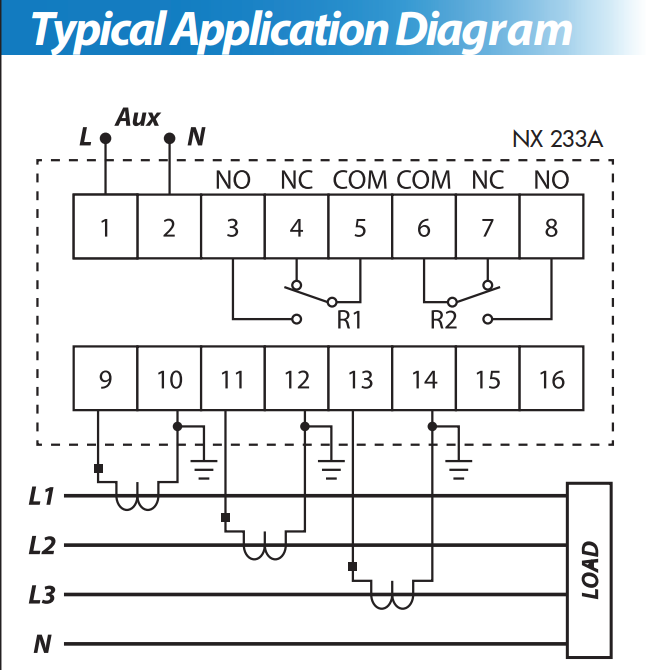 Typical Application Diagram

Aux
L
N
NX 233A

NO NC COM COM NC NO

1 2 3 4 5 6 7 8

R1 R2

9 10 11 12 13 14 15 16

L1
L2
L3
N

LOAD